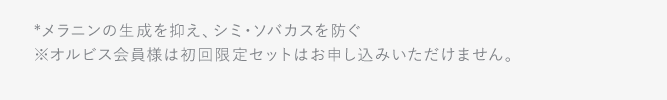 *メラニンの生成を抑え、シミ・ソバカスを防ぐ
※オルビス会員様は初回限定セットはお申し込みいただけません。